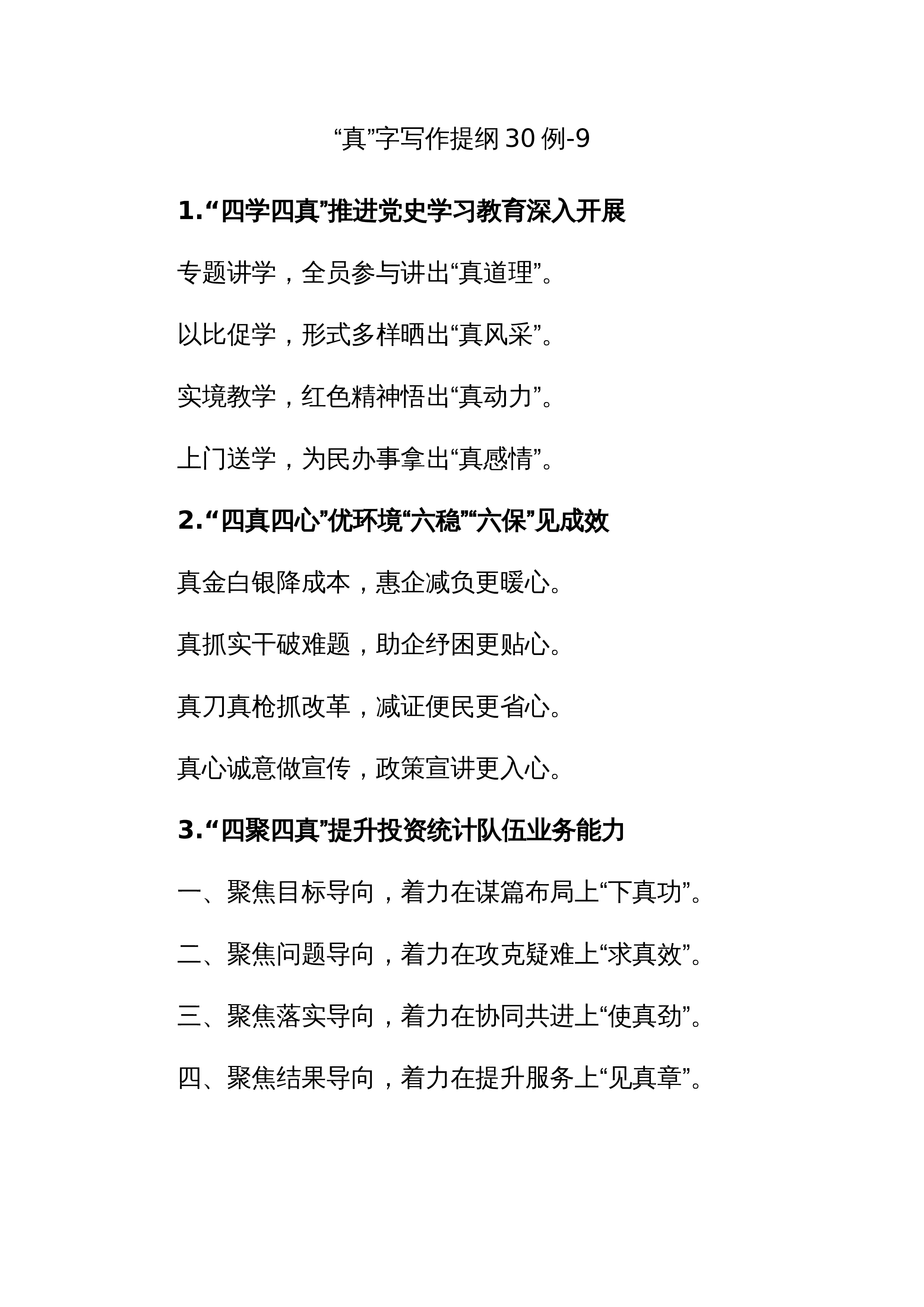 “真”字写作提纲30例-9

1.“四学四真”推进党史学习教育深入开展

专题讲学，全员参与讲出“真道理”。

以比促学，形式多样晒出“真风采”。

实境教学，红色精神悟出“真动力”。

上门送学，为民办事拿出“真感情”。

2.“四真四心”优环境“六稳”“六保”见成效

真金白银降成本，惠企减负更暖心。

真抓实干破难题，助企纾困更贴心。

真刀真枪抓改革，减证便民更省心。

真心诚意做宣传，政策宣讲更入心。

3.“四聚四真”提升投资统计队伍业务能力

一、聚焦目标导向，着力在谋篇布局上“下真功”。

二、聚焦问题导向，着力在攻克疑难上“求真效”。

三、聚焦落实导向，着力在协同共进上“使真劲”。

四、聚焦结果导向，着力在提升服务上“见真章”。